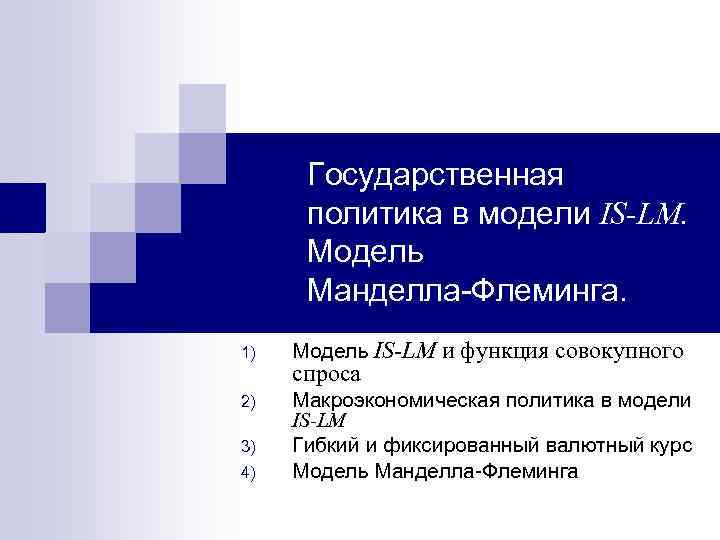 Государственная политика в модели IS-LM. Модель Манделла-Флеминга.

1) Модель IS-LM и функция совокупного спроса
2) Макроэкономическая политика в модели IS-LM
3) Гибкий и фиксированный валютный курс
4) Модель Манделла-Флеминга